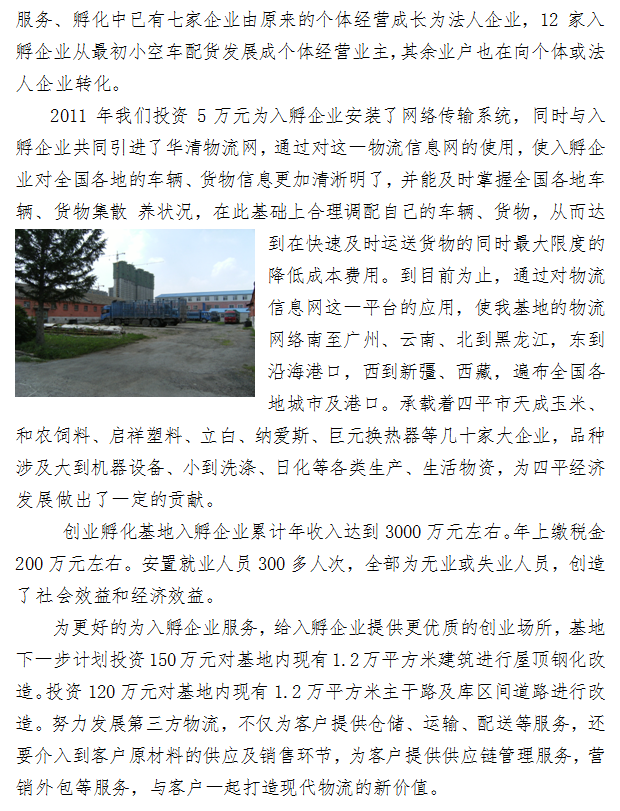 服务、孵化中已有七家企业由原来的个体经营成长为法人企业，12 家入孵企业从最初小空车配货发展成个体经营业主，其余业户也在向个体或法人企业转化。

2011 年我们投资 5 万元为入孵企业安装了网络传输系统，同时与入孵企业共同引进了华清物流网，通过对这一物流信息网的使用，使入孵企业对全国各地的车辆、货物信息更加清淅明了，并能及时掌握全国各地车辆、货物集散 养状况，在此基础上合理调配自己的车辆、货物，从而达到在快速及时运送货物的同时最大限度的降低成本费用。到目前为止，通过对物流信息网这一平台的应用，使我基地的物流网络南至广州、云南、北到黑龙江，东到沿海港口，西到新疆、西藏，遍布全国各地城市及港口。承载着四平市天成玉米、和农饲料、启祥塑料、立白、纳爱斯、巨元换热器等几十家大企业，品种涉及大到机器设备、小到洗涤、日化等各类生产、生活物资，为四平经济发展做出了一定的贡献。

创业孵化基地入孵企业累计年收入达到 3000 万元左右。年上缴税金 200 万元左右。安置就业人员 300 多人次，全部为无业或失业人员，创造了社会效益和经济效益。

为更好的为入孵企业服务，给入孵企业提供更优质的创业场所，基地下一步计划投资 150 万元对基地内现有 1.2 万平方米建筑进行屋顶钢化改造。投资 120 万元对基地内现有 1.2 万平方米主干路及库区间道路进行改造。努力发展第三方物流，不仅为客户提供仓储、运输、配送等服务，还要介入到客户原材料的供应及销售环节，为客户提供供应链管理服务，营销外包等服务，与客户一起打造现代物流的新价值。